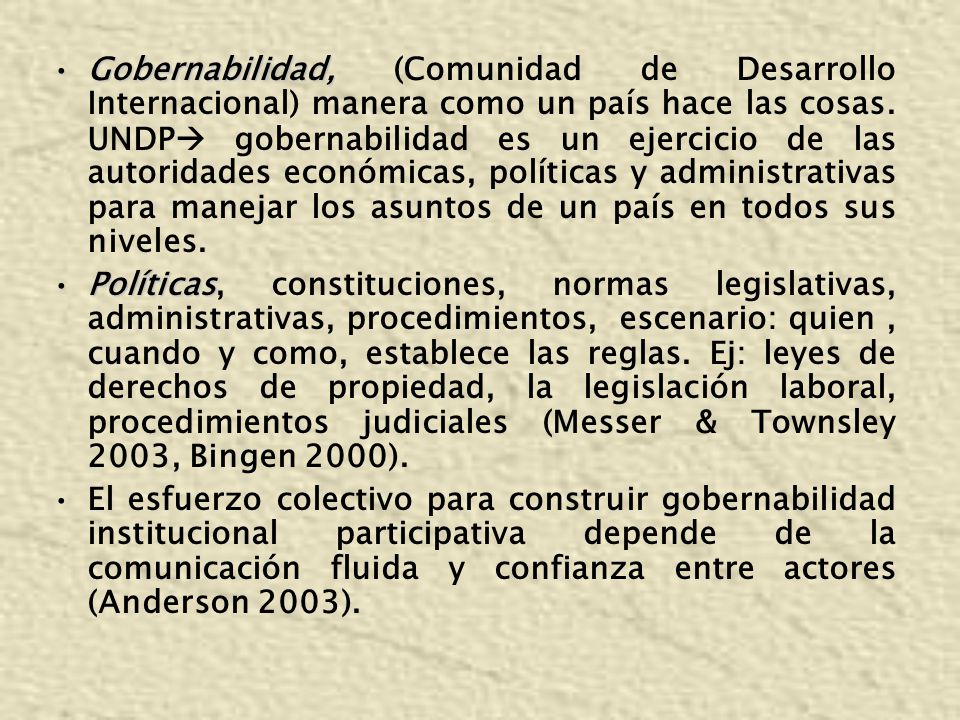 • Gobernabilidad, (Comunidad de Desarrollo Internacional) manera como un país hace las cosas. UNDP→ gobernabilidad es un ejercicio de las autoridades económicas, políticas y administrativas para manejar los asuntos de un país en todos sus niveles.

• Políticas, constituciones, normas legislativas, administrativas, procedimientos, escenario: quien , cuando y como, establece las reglas. Ej: leyes de derechos de propiedad, la legislación laboral, procedimientos judiciales (Messer & Townsley 2003, Bingen 2000).

• El esfuerzo colectivo para construir gobernabilidad institucional participativa depende de la comunicación fluida y confianza entre actores (Anderson 2003).